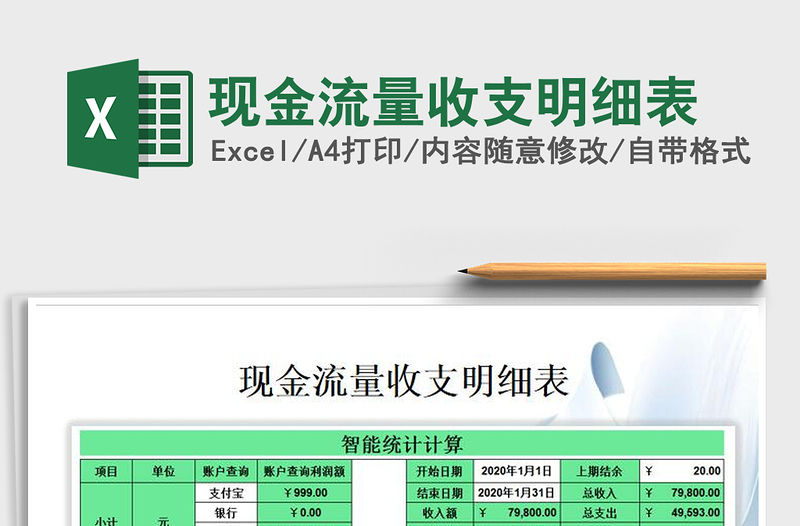 X

现金流量收支明细表
Excel/A4打印/内容随意修改/自带格式

现金流量收支明细表

智能统计计算

| 项目 | 单位 | 账户查询 | 账户查询利润额 | | 开始日期 | 2020年1月1日 | 上期结余 | ¥ 20.00 |
|---|---|---|---|---|---|---|---|---|
| 小计 | 元 | 支付宝 | ¥999.00 | | 结束日期 | 2020年1月31日 | 总收入 | ¥ 79,800.00 |
| | | 银行 | ¥0.00 | | 收入额 | ¥ 79,800.00 | 总支出 | ¥ 49,593.00 |